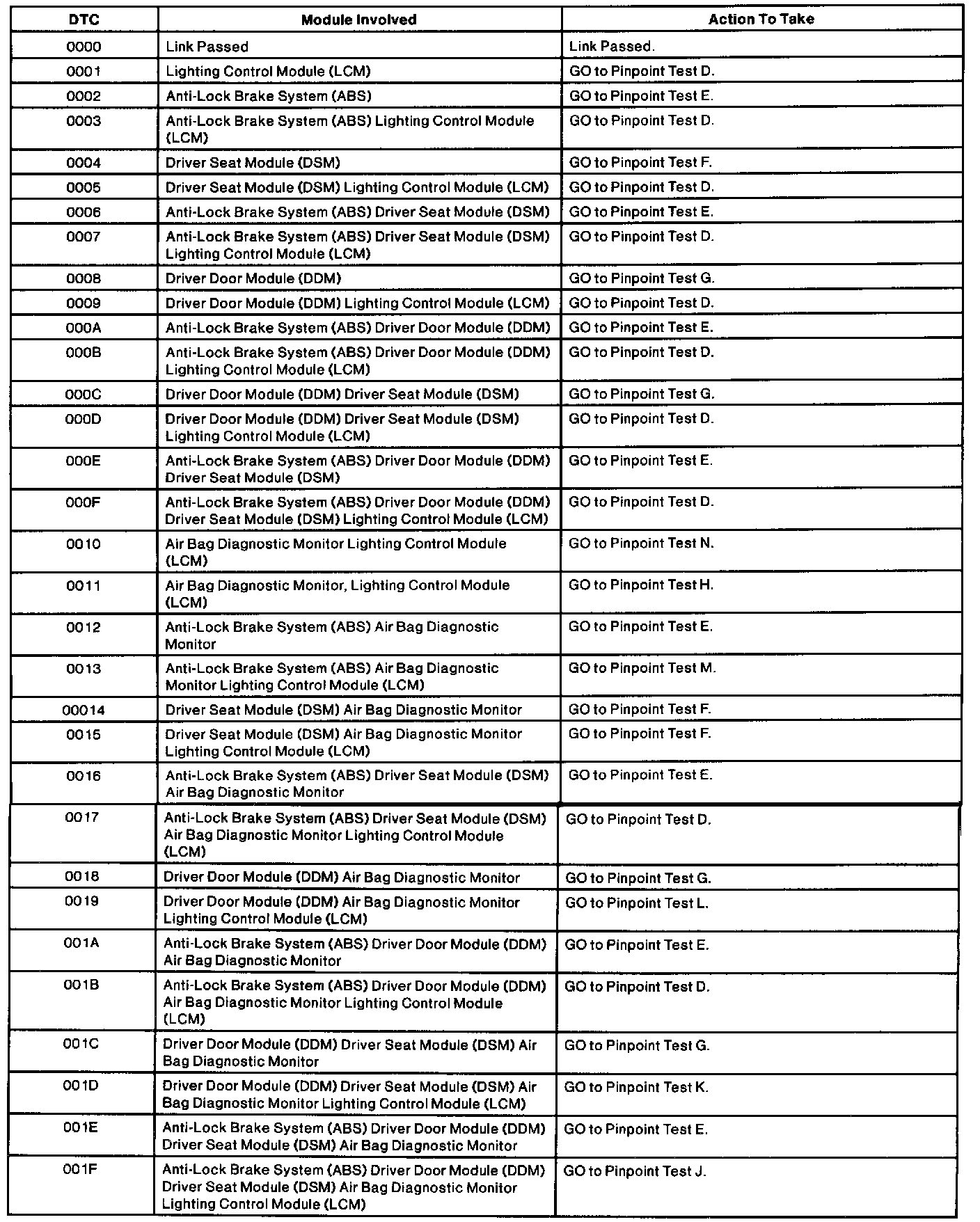 | DTC | Module Involved | Action To Take |
|---|---|---|
| 0000 | Link Passed | Link Passed. |
| 0001 | Lighting Control Module (LCM) | GO to Pinpoint Test D. |
| 0002 | Anti-Lock Brake System (ABS) | GO to Pinpoint Test E. |
| 0003 | Anti-Lock Brake System (ABS) Lighting Control Module (LCM) | GO to Pinpoint Test D. |
| 0004 | Driver Seat Module (DSM) | GO to Pinpoint Test F. |
| 0005 | Driver Seat Module (DSM) Lighting Control Module (LCM) | GO to Pinpoint Test D. |
| 0006 | Anti-Lock Brake System (ABS) Driver Seat Module (DSM) | GO to Pinpoint Test E. |
| 0007 | Anti-Lock Brake System (ABS) Driver Seat Module (DSM) Lighting Control Module (LCM) | GO to Pinpoint Test D. |
| 0008 | Driver Door Module (DDM) | GO to Pinpoint Test G. |
| 0009 | Driver Door Module (DDM) Lighting Control Module (LCM) | GO to Pinpoint Test D. |
| 000A | Anti-Lock Brake System (ABS) Driver Door Module (DDM) | GO to Pinpoint Test E. |
| 000B | Anti-Lock Brake System (ABS) Driver Door Module (DDM) Lighting Control Module (LCM) | GO to Pinpoint Test D. |
| 000C | Driver Door Module (DDM) Driver Seat Module (DSM) | GO to Pinpoint Test G. |
| 000D | Driver Door Module (DDM) Driver Seat Module (DSM) Lighting Control Module (LCM) | GO to Pinpoint Test D. |
| 000E | Anti-Lock Brake System (ABS) Driver Door Module (DDM) Driver Seat Module (DSM) | GO to Pinpoint Test E. |
| 000F | Anti-Lock Brake System (ABS) Driver Door Module (DDM) Driver Seat Module (DSM) Lighting Control Module (LCM) | GO to Pinpoint Test D. |
| 0010 | Air Bag Diagnostic Monitor Lighting Control Module (LCM) | GO to Pinpoint Test N. |
| 0011 | Air Bag Diagnostic Monitor, Lighting Control Module (LCM) | GO to Pinpoint Test H. |
| 0012 | Anti-Lock Brake System (ABS) Air Bag Diagnostic Monitor | GO to Pinpoint Test E. |
| 0013 | Anti-Lock Brake System (ABS) Air Bag Diagnostic Monitor Lighting Control Module (LCM) | GO to Pinpoint Test M. |
| 00014 | Driver Seat Module (DSM) Air Bag Diagnostic Monitor | GO to Pinpoint Test F. |
| 0015 | Driver Seat Module (DSM) Air Bag Diagnostic Monitor Lighting Control Module (LCM) | GO to Pinpoint Test F. |
| 0016 | Anti-Lock Brake System (ABS) Driver Seat Module (DSM) Air Bag Diagnostic Monitor | GO to Pinpoint Test E. |
| 0017 | Anti-Lock Brake System (ABS) Driver Seat Module (DSM) Air Bag Diagnostic Monitor Lighting Control Module (LCM) | GO to Pinpoint Test D. |
| 0018 | Driver Door Module (DDM) Air Bag Diagnostic Monitor | GO to Pinpoint Test G. |
| 0019 | Driver Door Module (DDM) Air Bag Diagnostic Monitor Lighting Control Module (LCM) | GO to Pinpoint Test L. |
| 001A | Anti-Lock Brake System (ABS) Driver Door Module (DDM) Air Bag Diagnostic Monitor | GO to Pinpoint Test E. |
| 001B | Anti-Lock Brake System (ABS) Driver Door Module (DDM) Air Bag Diagnostic Monitor Lighting Control Module (LCM) | GO to Pinpoint Test D. |
| 001C | Driver Door Module (DDM) Driver Seat Module (DSM) Air Bag Diagnostic Monitor | GO to Pinpoint Test G. |
| 001D | Driver Door Module (DDM) Driver Seat Module (DSM) Air Bag Diagnostic Monitor Lighting Control Module (LCM) | GO to Pinpoint Test K. |
| 001E | Anti-Lock Brake System (ABS) Driver Door Module (DDM) Driver Seat Module (DSM) Air Bag Diagnostic Monitor | GO to Pinpoint Test E. |
| 001F | Anti-Lock Brake System (ABS) Driver Door Module (DDM) Driver Seat Module (DSM) Air Bag Diagnostic Monitor Lighting Control Module (LCM) | GO to Pinpoint Test J. |